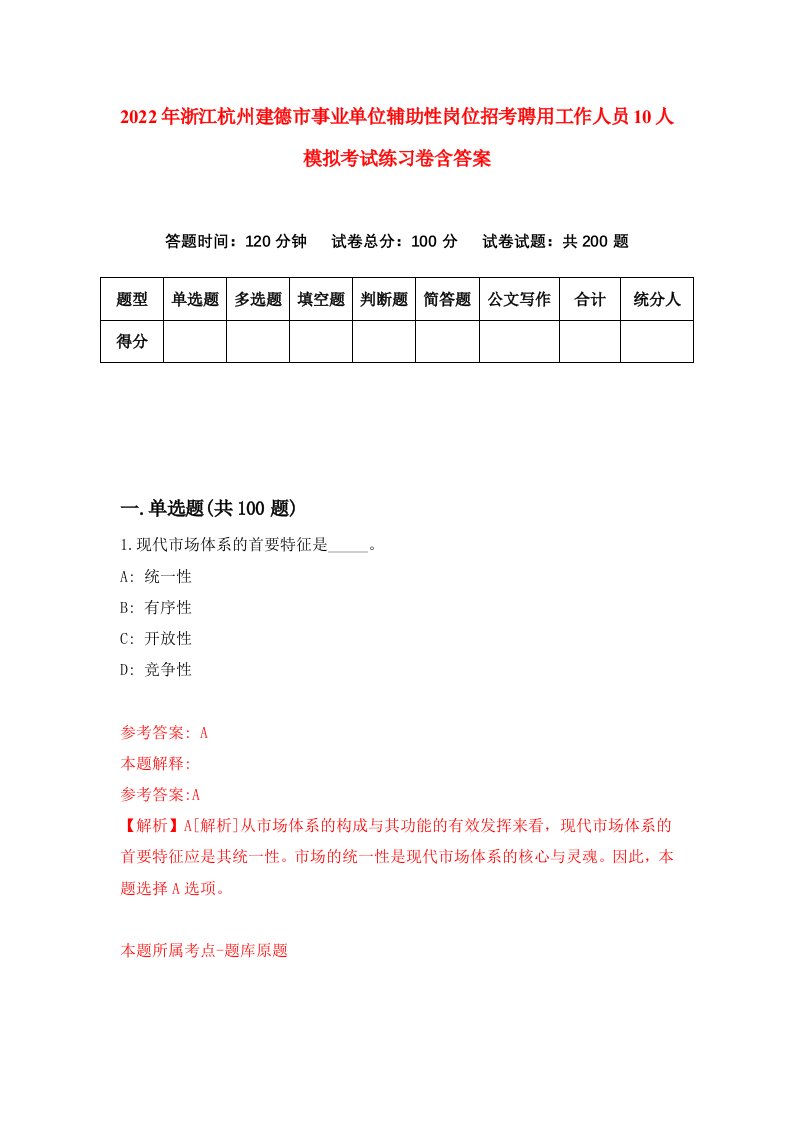 2022年浙江杭州建德市事业单位辅助性岗位招考聘用工作人员10人模拟考试练习卷含答案

答题时间：120分钟　试卷总分：100分　试卷试题：共200题

| 题型 | 单选题 | 多选题 | 填空题 | 判断题 | 简答题 | 公文写作 | 合计 | 统分人 |
|---|---|---|---|---|---|---|---|---|
| 得分 | | | | | | | | |

一.单选题(共100题)

1.现代市场体系的首要特征是_____。

A: 统一性

B: 有序性

C: 开放性

D: 竞争性

参考答案: A

本题解释:

参考答案:A

【解析】A[解析]从市场体系的构成与其功能的有效发挥来看，现代市场体系的首要特征应是其统一性。市场的统一性是现代市场体系的核心与灵魂。因此，本题选择A选项。

本题所属考点-题库原题